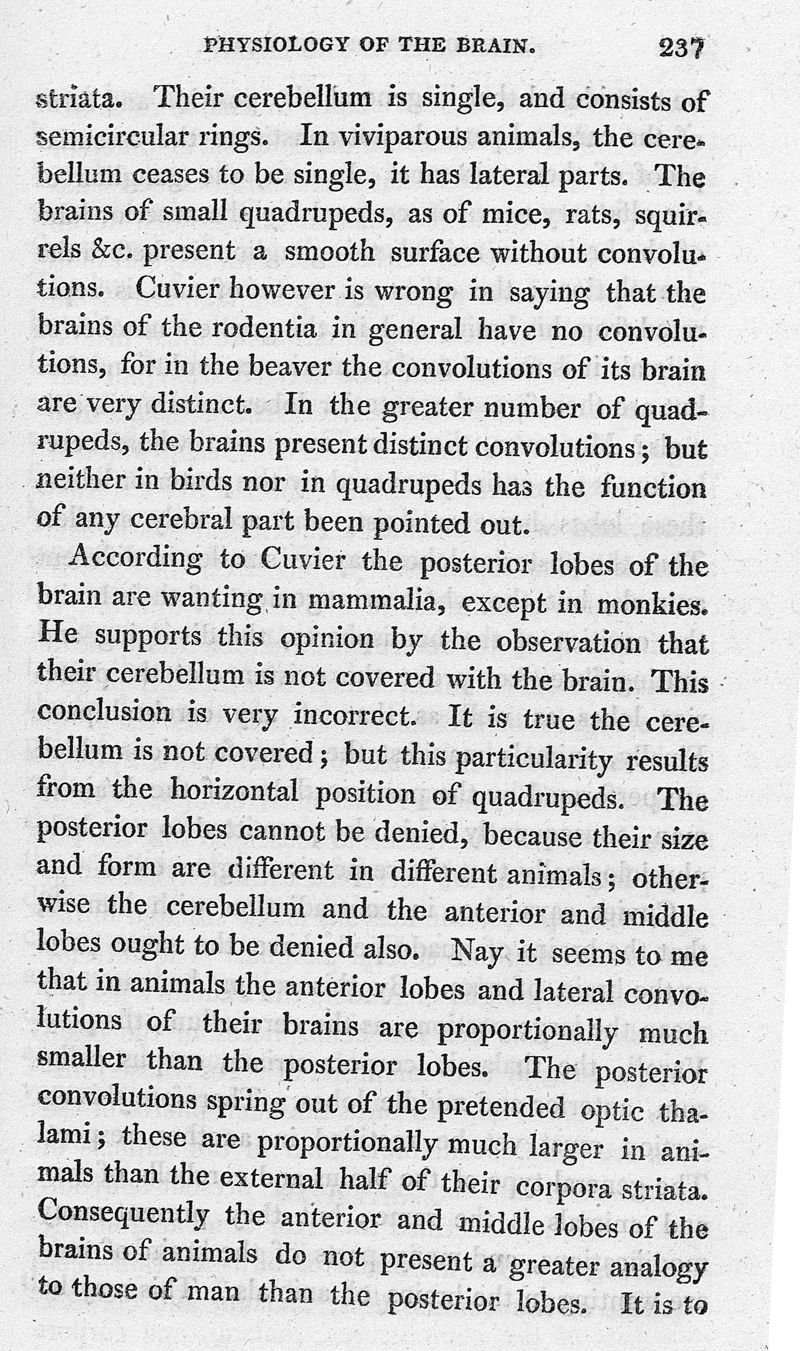 PHYSIOLOGY OF THE BRAIN. 237

striata. Their cerebellum is single, and consists of semicircular rings. In viviparous animals, the cerebellum ceases to be single, it has lateral parts. The brains of small quadrupeds, as of mice, rats, squirrels &c. present a smooth surface without convolutions. Cuvier however is wrong in saying that the brains of the rodentia in general have no convolutions, for in the beaver the convolutions of its brain are very distinct. In the greater number of quadrupeds, the brains present distinct convolutions; but neither in birds nor in quadrupeds has the function of any cerebral part been pointed out.

According to Cuvier the posterior lobes of the brain are wanting in mammalia, except in monkies. He supports this opinion by the observation that their cerebellum is not covered with the brain. This conclusion is very incorrect. It is true the cerebellum is not covered; but this particularity results from the horizontal position of quadrupeds. The posterior lobes cannot be denied, because their size and form are different in different animals; otherwise the cerebellum and the anterior and middle lobes ought to be denied also. Nay it seems to me that in animals the anterior lobes and lateral convolutions of their brains are proportionally much smaller than the posterior lobes. The posterior convolutions spring out of the pretended optic thalami; these are proportionally much larger in animals than the external half of their corpora striata. Consequently the anterior and middle lobes of the brains of animals do not present a greater analogy to those of man than the posterior lobes. It is to